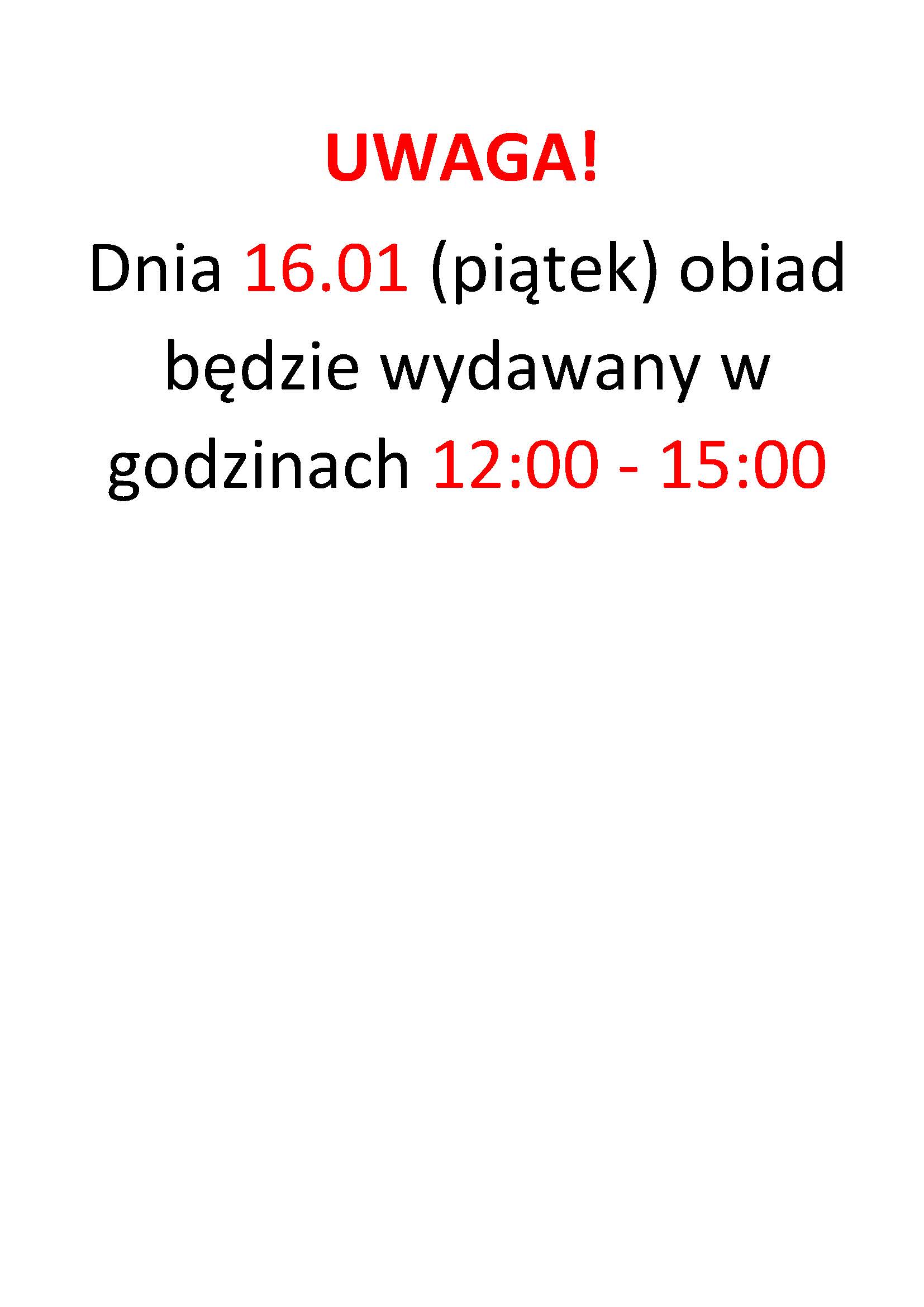 UWAGA!

Dnia 16.01 (piątek) obiad będzie wydawany w godzinach 12:00 - 15:00